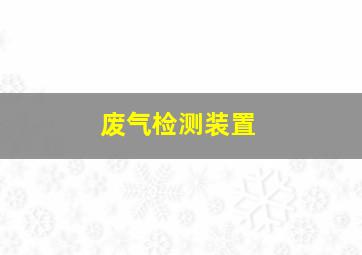 废气检测装置